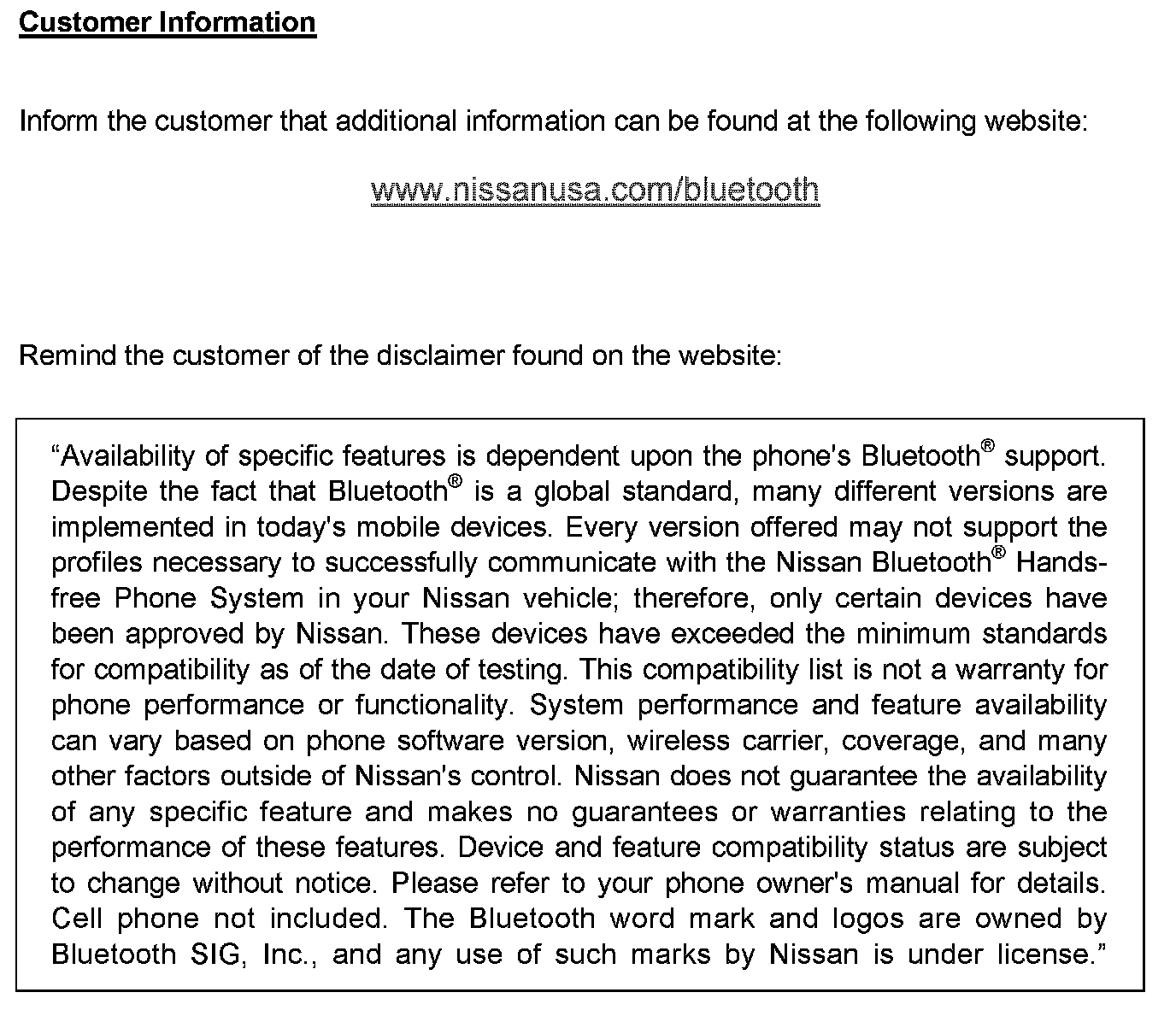 Customer Information

Inform the customer that additional information can be found at the following website:

www.nissanusa.com/bluetooth

Remind the customer of the disclaimer found on the website:

“Availability of specific features is dependent upon the phone's Bluetooth® support. Despite the fact that Bluetooth® is a global standard, many different versions are implemented in today's mobile devices. Every version offered may not support the profiles necessary to successfully communicate with the Nissan Bluetooth® Hands-free Phone System in your Nissan vehicle; therefore, only certain devices have been approved by Nissan. These devices have exceeded the minimum standards for compatibility as of the date of testing. This compatibility list is not a warranty for phone performance or functionality. System performance and feature availability can vary based on phone software version, wireless carrier, coverage, and many other factors outside of Nissan's control. Nissan does not guarantee the availability of any specific feature and makes no guarantees or warranties relating to the performance of these features. Device and feature compatibility status are subject to change without notice. Please refer to your phone owner's manual for details. Cell phone not included. The Bluetooth word mark and logos are owned by Bluetooth SIG, Inc., and any use of such marks by Nissan is under license.”